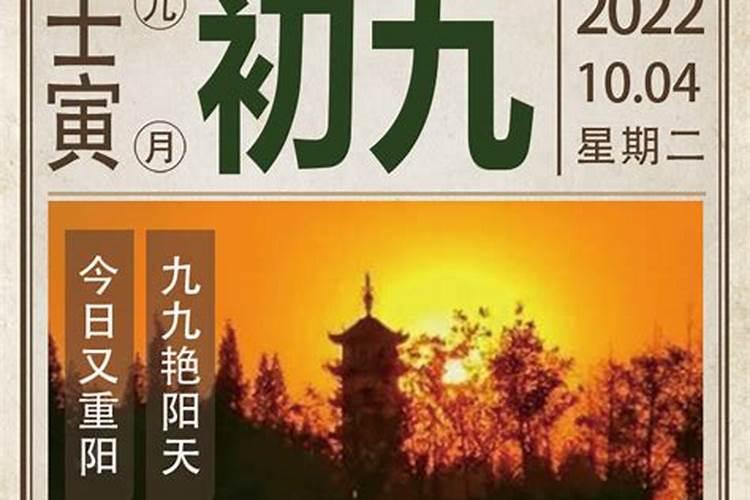 壬寅

九
月

初九

2022
10.04
星期二

九九艳阳天

今日又重阳